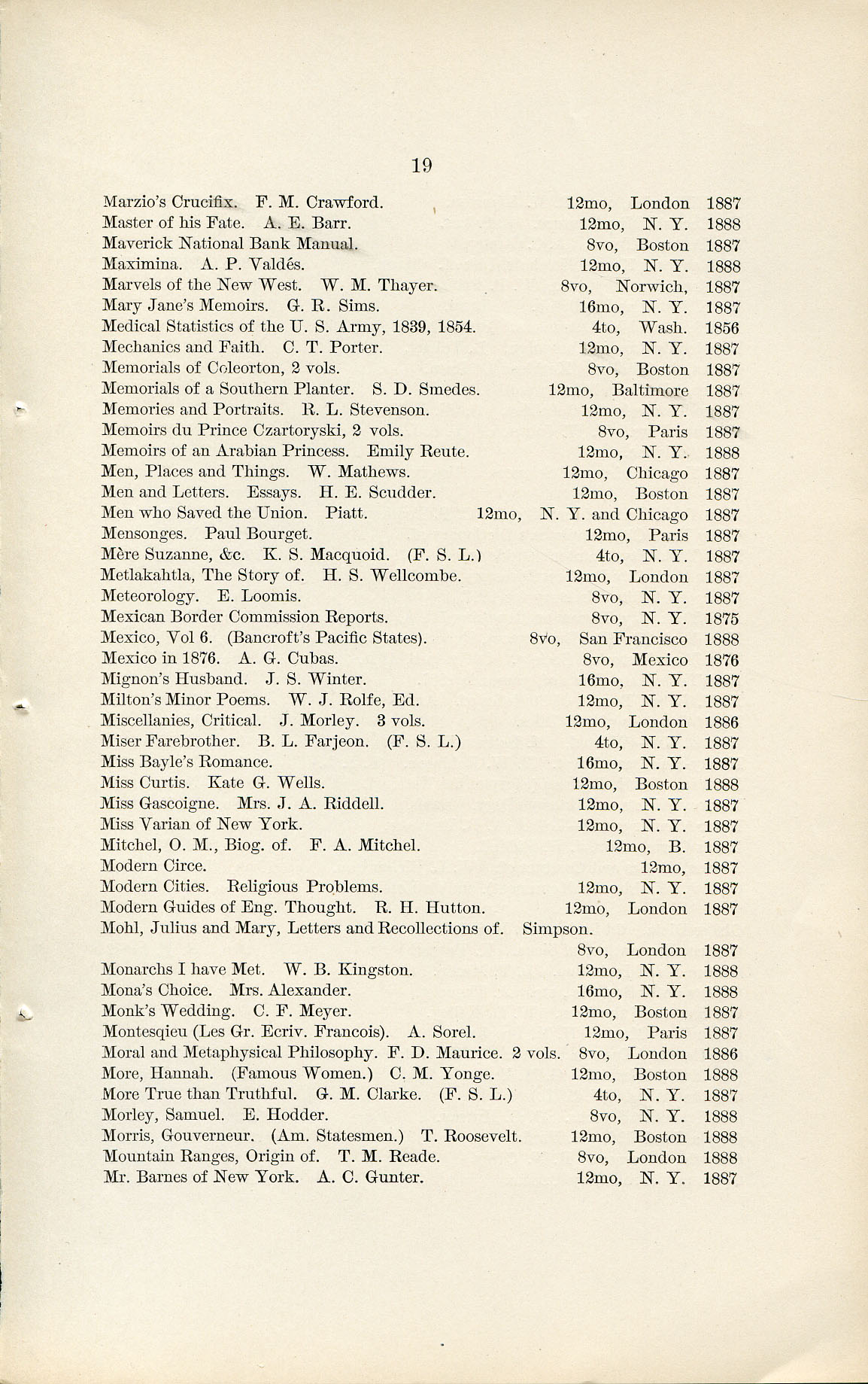 19

Marzio's Crucifix. F. M. Crawford. 12mo, London 1887
Master of his Fate. A. E. Barr. 12mo, N. Y. 1888
Maverick National Bank Manual. 8vo, Boston 1887
Maximina. A. P. Valdés. 12mo, N. Y. 1888
Marvels of the New West. W. M. Thayer. 8vo, Norwich, 1887
Mary Jane's Memoirs. G. R. Sims. 16mo, N. Y. 1887
Medical Statistics of the U. S. Army, 1839, 1854. 4to, Wash. 1856
Mechanics and Faith. C. T. Porter. 12mo, N. Y. 1887
Memorials of Coleorton, 2 vols. 8vo, Boston 1887
Memorials of a Southern Planter. S. D. Smedes. 12mo, Baltimore 1887
Memories and Portraits. R. L. Stevenson. 12mo, N. Y. 1887
Memoirs du Prince Czartoryski, 2 vols. 8vo, Paris 1887
Memoirs of an Arabian Princess. Emily Reute. 12mo, N. Y. 1888
Men, Places and Things. W. Mathews. 12mo, Chicago 1887
Men and Letters. Essays. H. E. Scudder. 12mo, Boston 1887
Men who Saved the Union. Piatt. 12mo, N. Y. and Chicago 1887
Mensonges. Paul Bourget. 12mo, Paris 1887
Mère Suzanne, &c. K. S. Macquoid. (F. S. L.) 4to, N. Y. 1887
Metlakahtla, The Story of. H. S. Wellcombe. 12mo, London 1887
Meteorology. E. Loomis. 8vo, N. Y. 1887
Mexican Border Commission Reports. 8vo, N. Y. 1875
Mexico, Vol 6. (Bancroft's Pacific States). 8vo, San Francisco 1888
Mexico in 1876. A. G. Cubas. 8vo, Mexico 1876
Mignon's Husband. J. S. Winter. 16mo, N. Y. 1887
Milton's Minor Poems. W. J. Rolfe, Ed. 12mo, N. Y. 1887
Miscellanies, Critical. J. Morley. 3 vols. 12mo, London 1886
Miser Farebrother. B. L. Farjeon. (F. S. L.) 4to, N. Y. 1887
Miss Bayle's Romance. 16mo, N. Y. 1887
Miss Curtis. Kate G. Wells. 12mo, Boston 1888
Miss Gascoigne. Mrs. J. A. Riddell. 12mo, N. Y. 1887
Miss Varian of New York. 12mo, N. Y. 1887
Mitchel, O. M., Biog. of. F. A. Mitchel. 12mo, B. 1887
Modern Circe. 12mo, 1887
Modern Cities. Religious Problems. 12mo, N. Y. 1887
Modern Guides of Eng. Thought. R. H. Hutton. 12mo, London 1887
Mohl, Julius and Mary, Letters and Recollections of. Simpson. 8vo, London 1887
Monarchs I have Met. W. B. Kingston. 12mo, N. Y. 1888
Mona's Choice. Mrs. Alexander. 16mo, N. Y. 1888
Monk's Wedding. C. F. Meyer. 12mo, Boston 1887
Montesqieu (Les Gr. Ecriv. Francois). A. Sorel. 12mo, Paris 1887
Moral and Metaphysical Philosophy. F. D. Maurice. 2 vols. 8vo, London 1886
More, Hannah. (Famous Women.) C. M. Yonge. 12mo, Boston 1888
More True than Truthful. G. M. Clarke. (F. S. L.) 4to, N. Y. 1887
Morley, Samuel. E. Hodder. 8vo, N. Y. 1888
Morris, Gouverneur. (Am. Statesmen.) T. Roosevelt. 12mo, Boston 1888
Mountain Ranges, Origin of. T. M. Reade. 8vo, London 1888
Mr. Barnes of New York. A. C. Gunter. 12mo, N. Y. 1887